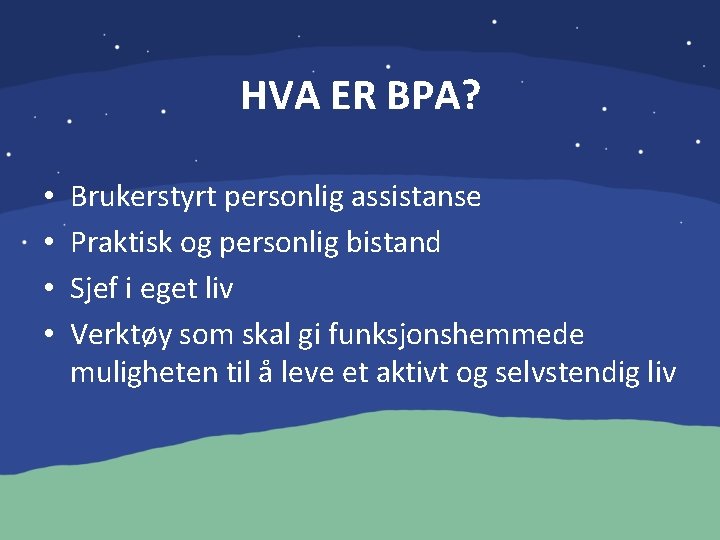 HVA ER BPA?

• Brukerstyrt personlig assistanse
• Praktisk og personlig bistand
• Sjef i eget liv
• Verktøy som skal gi funksjonshemmede muligheten til å leve et aktivt og selvstendig liv